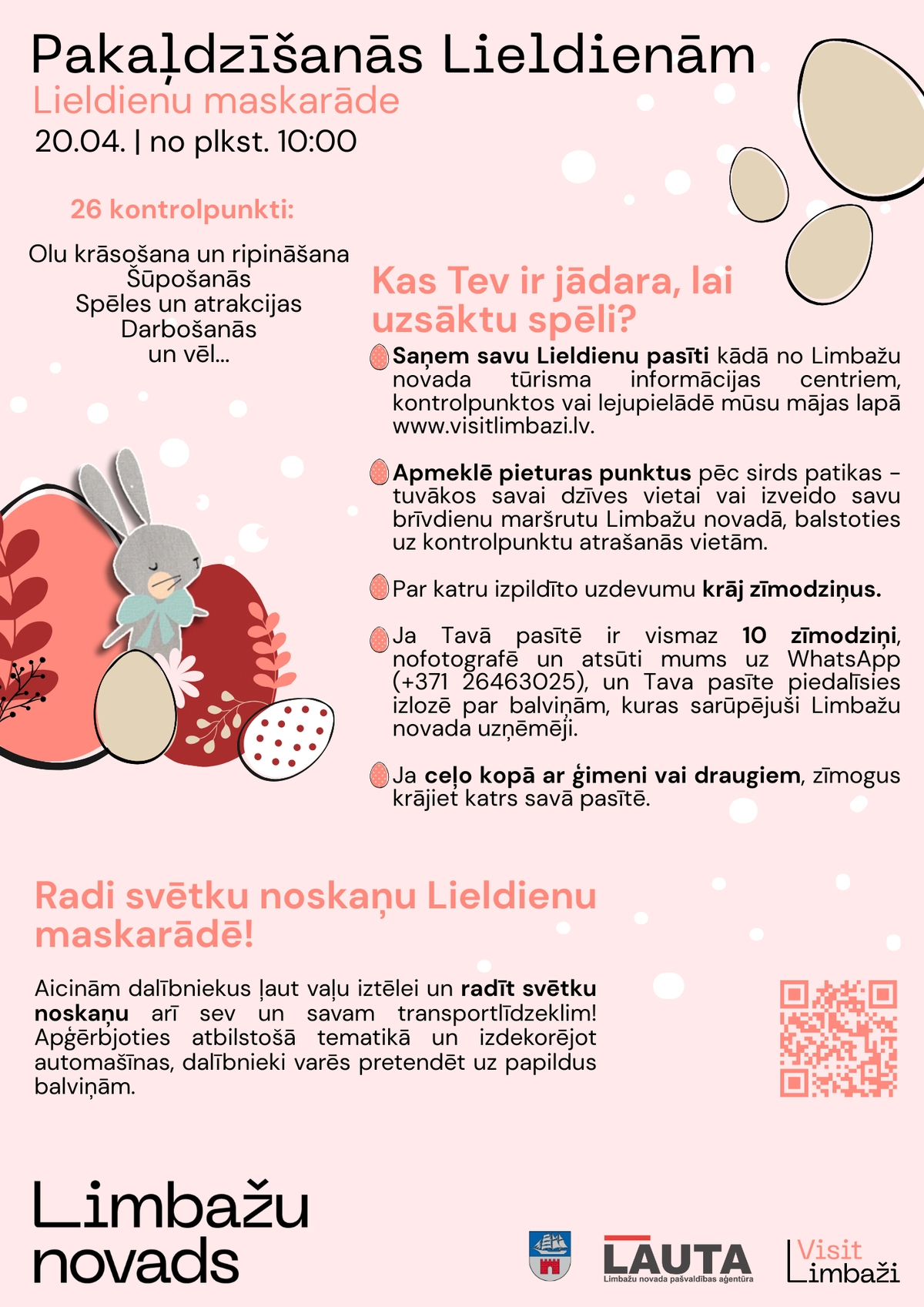 Pakaļdzīšanās Lieldienām
Lieldienu maskarāde
20.04. | no plkst. 10:00

26 kontrolpunkti:

Olu krāsošana un ripināšana
Šūpošanās
Spēles un atrakcijas
Darbošanās
un vēl...

Kas Tev ir jādara, lai uzsāktu spēli?

Saņem savu Lieldienu pasīti kādā no Limbažu novada tūrisma informācijas centriem, kontrolpunktos vai lejupielādē mūsu mājas lapā www.visitlimbazi.lv.

Apmeklē pieturas punktus pēc sirds patikas - tuvākos savai dzīves vietai vai izveido savu brīvdienu maršrutu Limbažu novadā, balstoties uz kontrolpunktu atrašanās vietām.

Par katru izpildīto uzdevumu krāj zīmodziņus.

Ja Tavā pasītē ir vismaz 10 zīmodziņi, nofotografē un atsūti mums uz WhatsApp (+371 26463025), un Tava pasīte piedalīsies izlozē par balviņām, kuras sarūpējuši Limbažu novada uzņēmēji.

Ja ceļo kopā ar ģimeni vai draugiem, zīmogus krājiet katrs savā pasītē.

Radi svētku noskaņu Lieldienu maskarādē!

Aicinām dalībniekus ļaut vaļu iztēlei un radīt svētku noskaņu arī sev un savam transportlīdzeklim! Apģērbjoties atbilstošā tematikā un izdekorējot automašīnas, dalībnieki varēs pretendēt uz papildus balviņām.

Limbažu novads

LAUTA
Limbažu novada pašvaldības aģentūra

Visit Limbaži